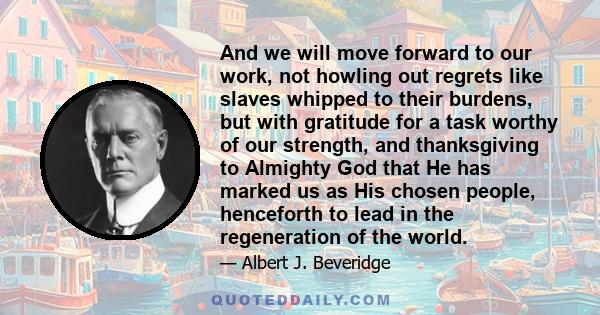 And we will move forward to our work, not howling out regrets like slaves whipped to their burdens, but with gratitude for a task worthy of our strength, and thanksgiving to Almighty God that He has marked us as His chosen people, henceforth to lead in the regeneration of the world.

— Albert J. Beveridge

QUOTEDDAILY.COM